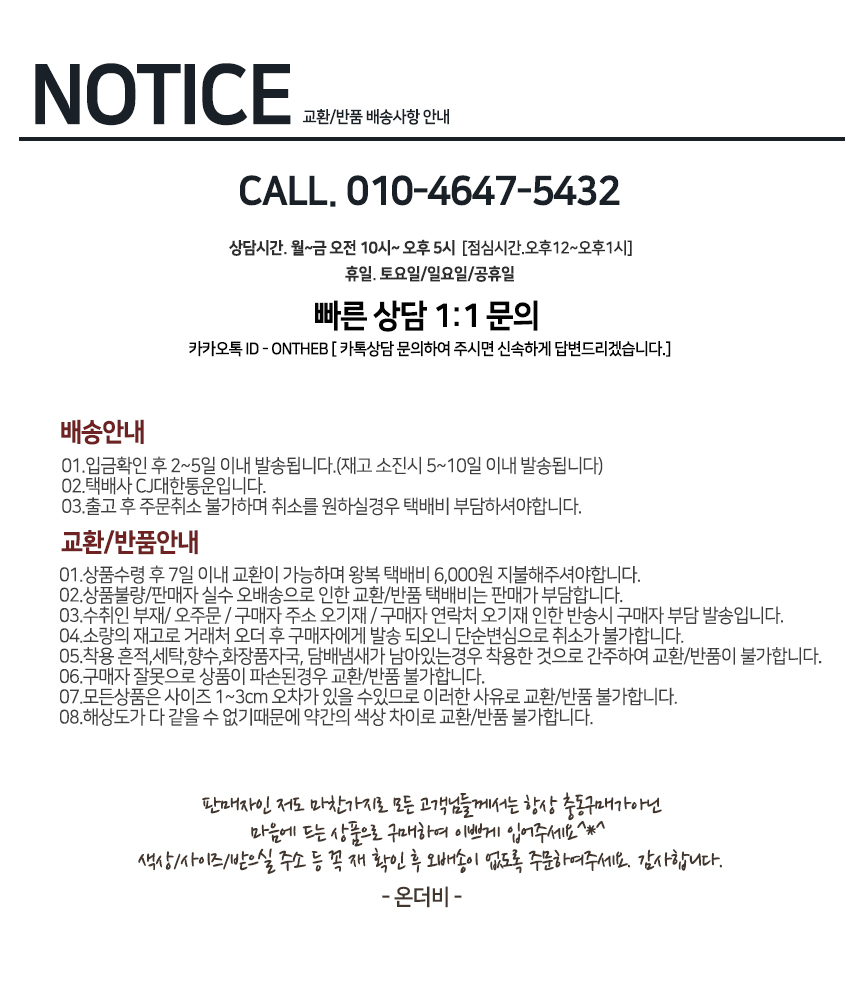 NOTICE 교환/반품 배송사항 안내

CALL. 010-4647-5432

상담시간. 월~금 오전 10시~ 오후 5시 [점심시간.오후12~오후1시]

휴일. 토요일/일요일/공휴일

빠른 상담 1:1 문의

카카오톡 ID - ONTHEB [ 카톡상담 문의하여 주시면 신속하게 답변드리겠습니다.]

배송안내

01.입금확인 후 2~5일 이내 발송됩니다.(재고 소진시 5~10일 이내 발송됩니다)
02.택배사 CJ대한통운입니다.
03.출고 후 주문취소 불가하며 취소를 원하실경우 택배비 부담하셔야합니다.

교환/반품안내

01.상품수령 후 7일 이내 교환이 가능하며 왕복 택배비 6,000원 지불해주셔야합니다.
02.상품불량/판매자 실수 오배송으로 인한 교환/반품 택배비는 판매가 부담합니다.
03.수취인 부재/ 오주문 / 구매자 주소 오기재 / 구매자 연락처 오기재 인한 반송시 구매자 부담 발송입니다.
04.소량의 재고로 거래처 오더 후 구매자에게 발송 되오니 단순변심으로 취소가 불가합니다.
05.착용 흔적,세탁,향수,화장품자국, 담배냄새가 남아있는경우 착용한 것으로 간주하여 교환/반품이 불가합니다.
06.구매자 잘못으로 상품이 파손된경우 교환/반품 불가합니다.
07.모든상품은 사이즈 1~3cm 오차가 있을 수있므로 이러한 사유로 교환/반품 불가합니다.
08.해상도가 다 같을 수 없기때문에 약간의 색상 차이로 교환/반품 불가합니다.

판매자인 저도 마찬가지로 모든 고객님들께서는 항상 충동구매가 아닌
마음에 드는 상품으로 구매하여 이쁘게 입어주세요^*^
색상/사이즈/받으실 주소 등 꼭 재 확인 후 오배송이 없도록 주문하여주세요. 감사합니다.

- 온더비 -